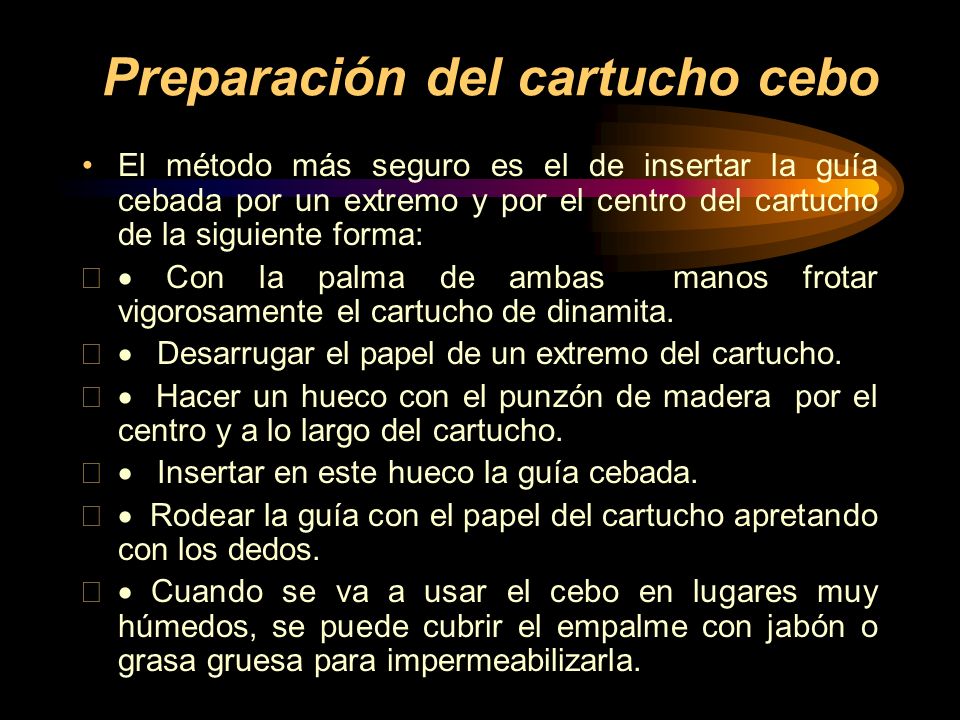 Preparación del cartucho cebo

• El método más seguro es el de insertar la guía cebada por un extremo y por el centro del cartucho de la siguiente forma:

• Con la palma de ambas manos frotar vigorosamente el cartucho de dinamita.

• Desarrugar el papel de un extremo del cartucho.

• Hacer un hueco con el punzón de madera por el centro y a lo largo del cartucho.

• Insertar en este hueco la guía cebada.

• Rodear la guía con el papel del cartucho apretando con los dedos.

• Cuando se va a usar el cebo en lugares muy húmedos, se puede cubrir el empalme con jabón o grasa gruesa para impermeabilizarla.